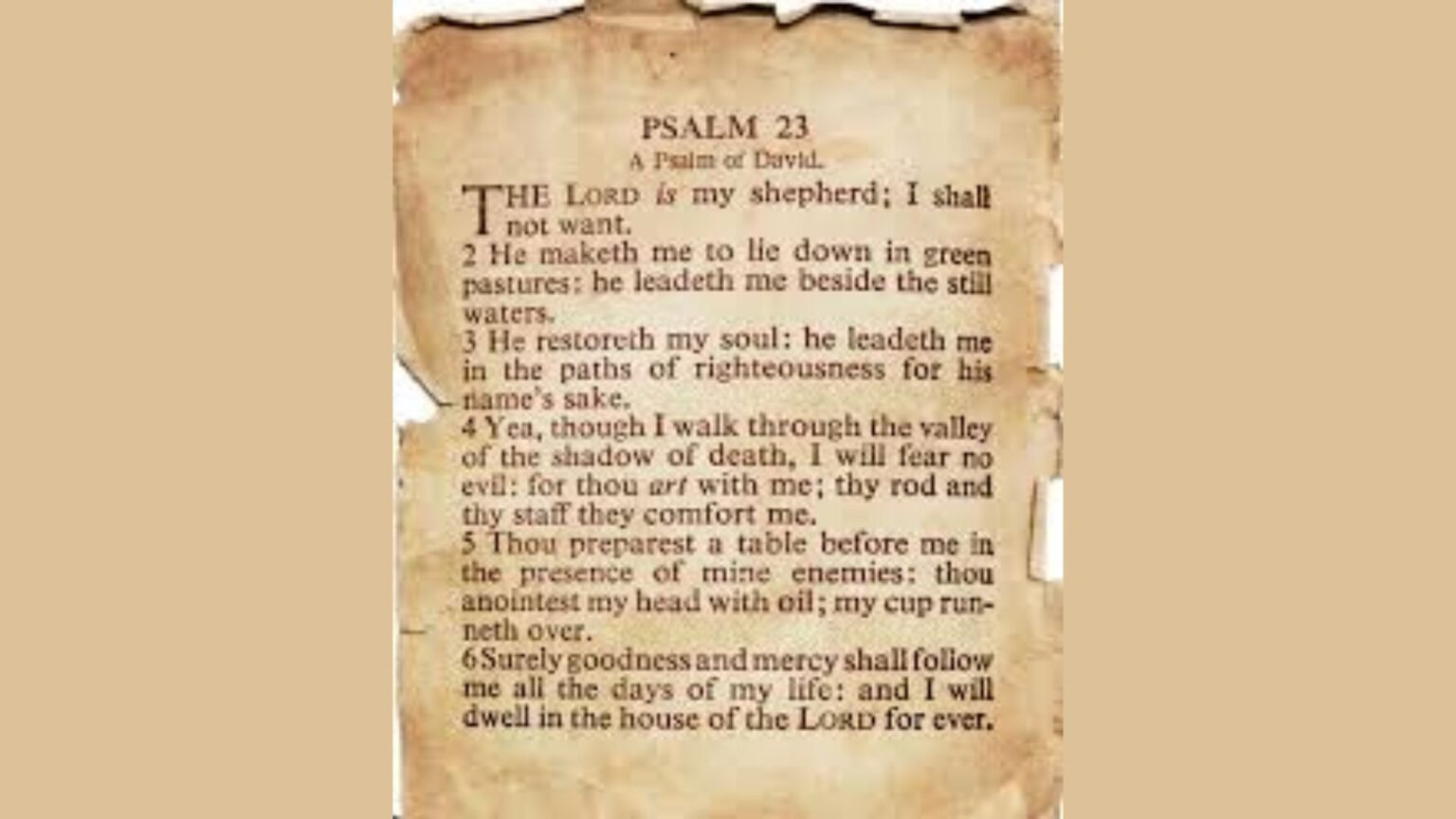 PSALM 23
A Psalm of David.

THE LORD is my shepherd; I shall not want.
2 He maketh me to lie down in green pastures: he leadeth me beside the still waters.
3 He restoreth my soul: he leadeth me in the paths of righteousness for his name's sake.
4 Yea, though I walk through the valley of the shadow of death, I will fear no evil: for thou art with me; thy rod and thy staff they comfort me.
5 Thou preparest a table before me in the presence of mine enemies: thou anointest my head with oil; my cup runneth over.
6 Surely goodness and mercy shall follow me all the days of my life: and I will dwell in the house of the LORD for ever.